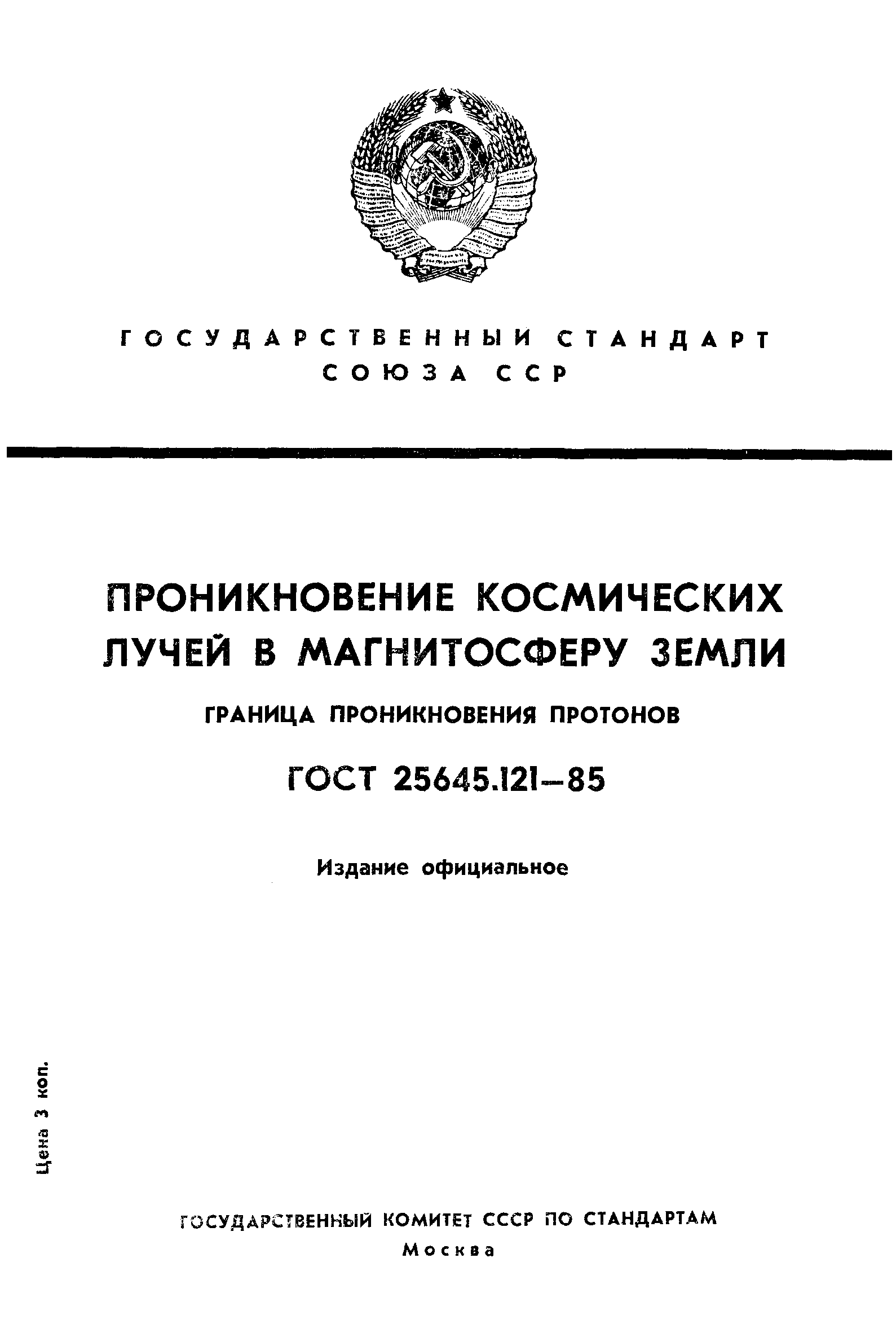 ГОСУДАРСТВЕННЫЙ СТАНДАРТ
СОЮЗА ССР

ПРОНИКНОВЕНИЕ КОСМИЧЕСКИХ ЛУЧЕЙ В МАГНИТОСФЕРУ ЗЕМЛИ

ГРАНИЦА ПРОНИКНОВЕНИЯ ПРОТОНОВ

ГОСТ 25645.121—85

Издание официальное

Цена 3 коп.

ГОСУДАРСТВЕННЫЙ КОМИТЕТ СССР ПО СТАНДАРТАМ
Москва